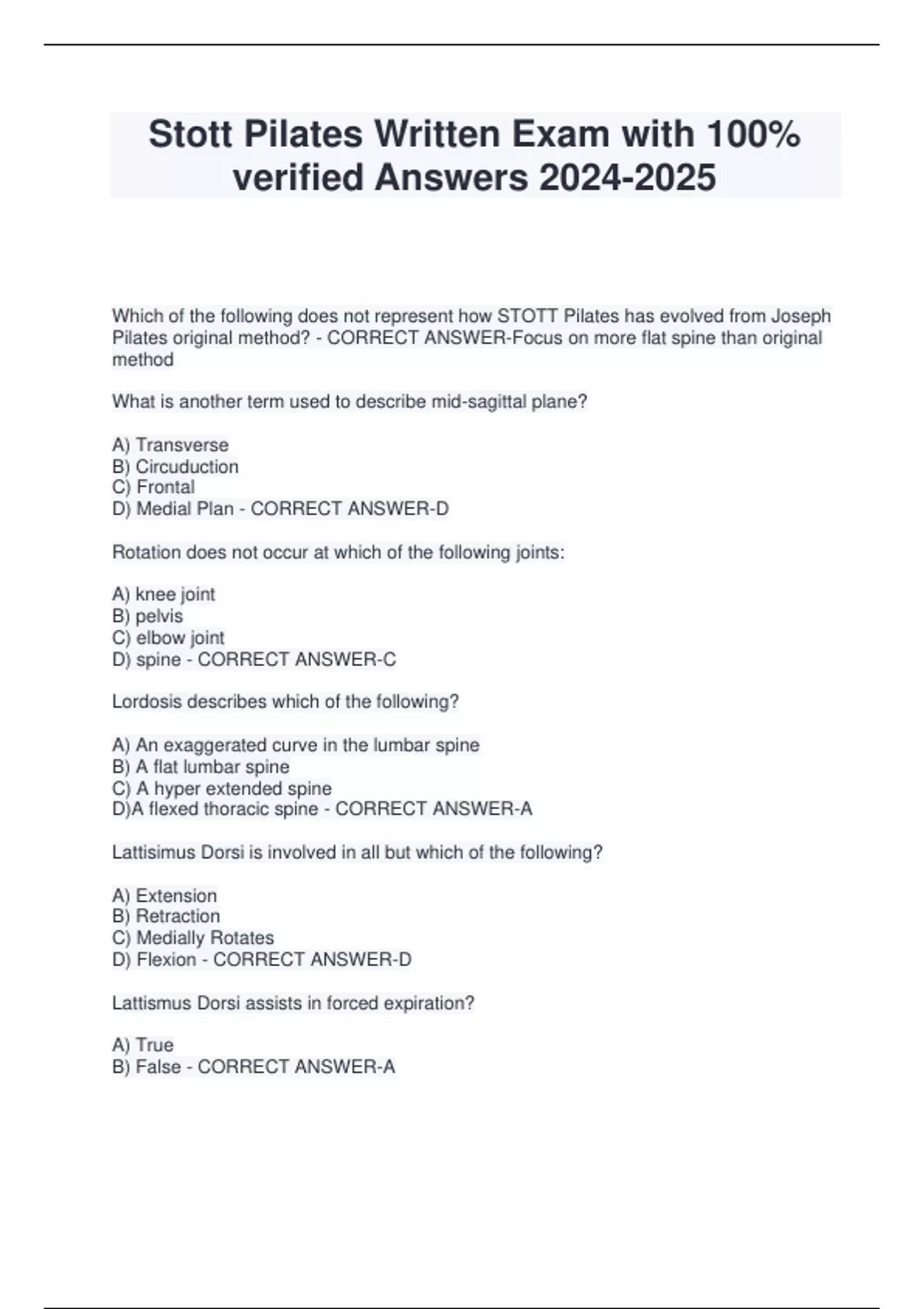 Stott Pilates Written Exam with 100% verified Answers 2024-2025

Which of the following does not represent how STOTT Pilates has evolved from Joseph Pilates original method? - CORRECT ANSWER-Focus on more flat spine than original method

What is another term used to describe mid-sagittal plane?

A) Transverse
B) Circuduction
C) Frontal
D) Medial Plan - CORRECT ANSWER-D

Rotation does not occur at which of the following joints:

A) knee joint
B) pelvis
C) elbow joint
D) spine - CORRECT ANSWER-C

Lordosis describes which of the following?

A) An exaggerated curve in the lumbar spine
B) A flat lumbar spine
C) A hyper extended spine
D)A flexed thoracic spine - CORRECT ANSWER-A

Lattisimus Dorsi is involved in all but which of the following?

A) Extension
B) Retraction
C) Medially Rotates
D) Flexion - CORRECT ANSWER-D

Lattismus Dorsi assists in forced expiration?

A) True
B) False - CORRECT ANSWER-A